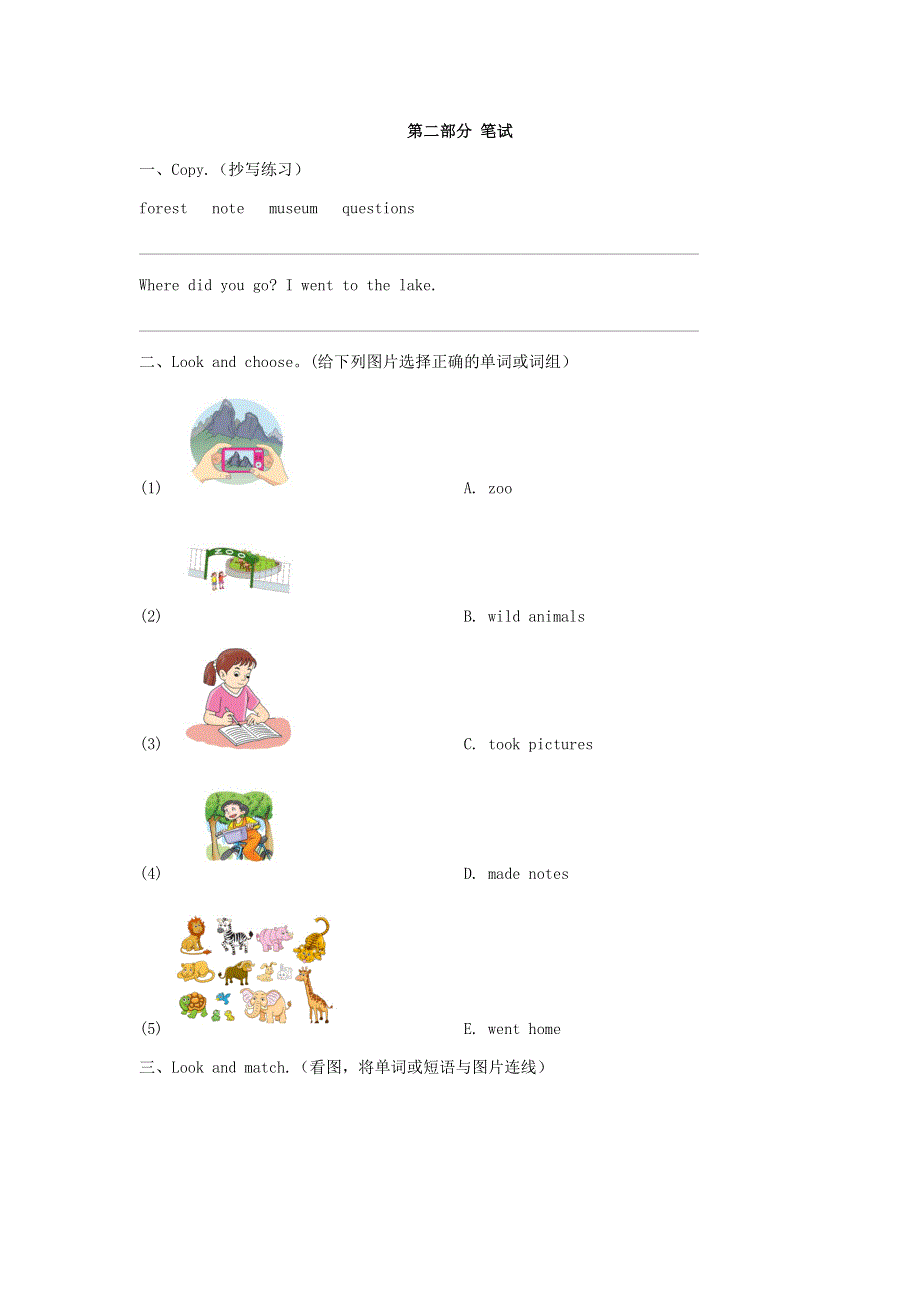 第二部分 笔试

一、Copy.（抄写练习）

forest note museum questions

Where did you go? I went to the lake.

二、Look and choose。(给下列图片选择正确的单词或词组）

(1) A. zoo

ZOO

(2) B. wild animals

(3) C. took pictures

(4) D. made notes

(5) E. went home

三、Look and match.（看图，将单词或短语与图片连线）